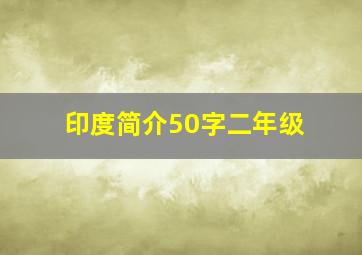 印度简介50字二年级